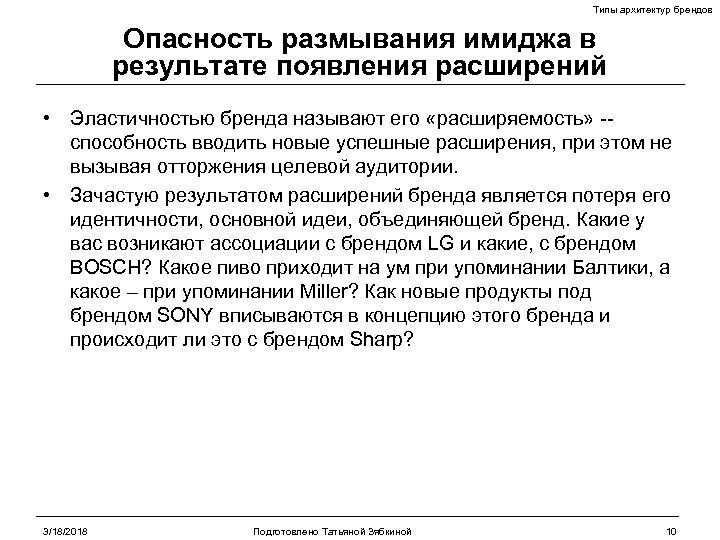 Типы архитектур брендов

Опасность размывания имиджа в результате появления расширений

• Эластичностью бренда называют его «расширяемость» -- способность вводить новые успешные расширения, при этом не вызывая отторжения целевой аудитории.

• Зачастую результатом расширений бренда является потеря его идентичности, основной идеи, объединяющей бренд. Какие у вас возникают ассоциации с брендом LG и какие, с брендом BOSCH? Какое пиво приходит на ум при упоминании Балтики, а какое – при упоминании Miller? Как новые продукты под брендом SONY вписываются в концепцию этого бренда и происходит ли это с брендом Sharp?

3/18/2018 Подготовлено Татьяной Зябкиной 10